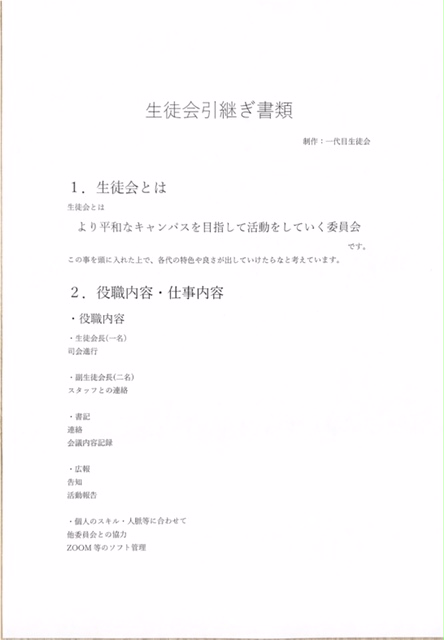 生徒会引継ぎ書類

制作：一代目生徒会

1．生徒会とは

生徒会とは

より平和なキャンパスを目指して活動をしていく委員会

です。

この事を頭に入れた上で、各代の特色や良さが出していけたらなと考えています。

2．役職内容・仕事内容

・役職内容

・生徒会長(一名)
司会進行

・副生徒会長(二名)
スタッフとの連絡

・書記
連絡
会議内容記録

・広報
告知
活動報告

・個人のスキル・人脈等に合わせて
他委員会との協力
ZOOM 等のソフト管理